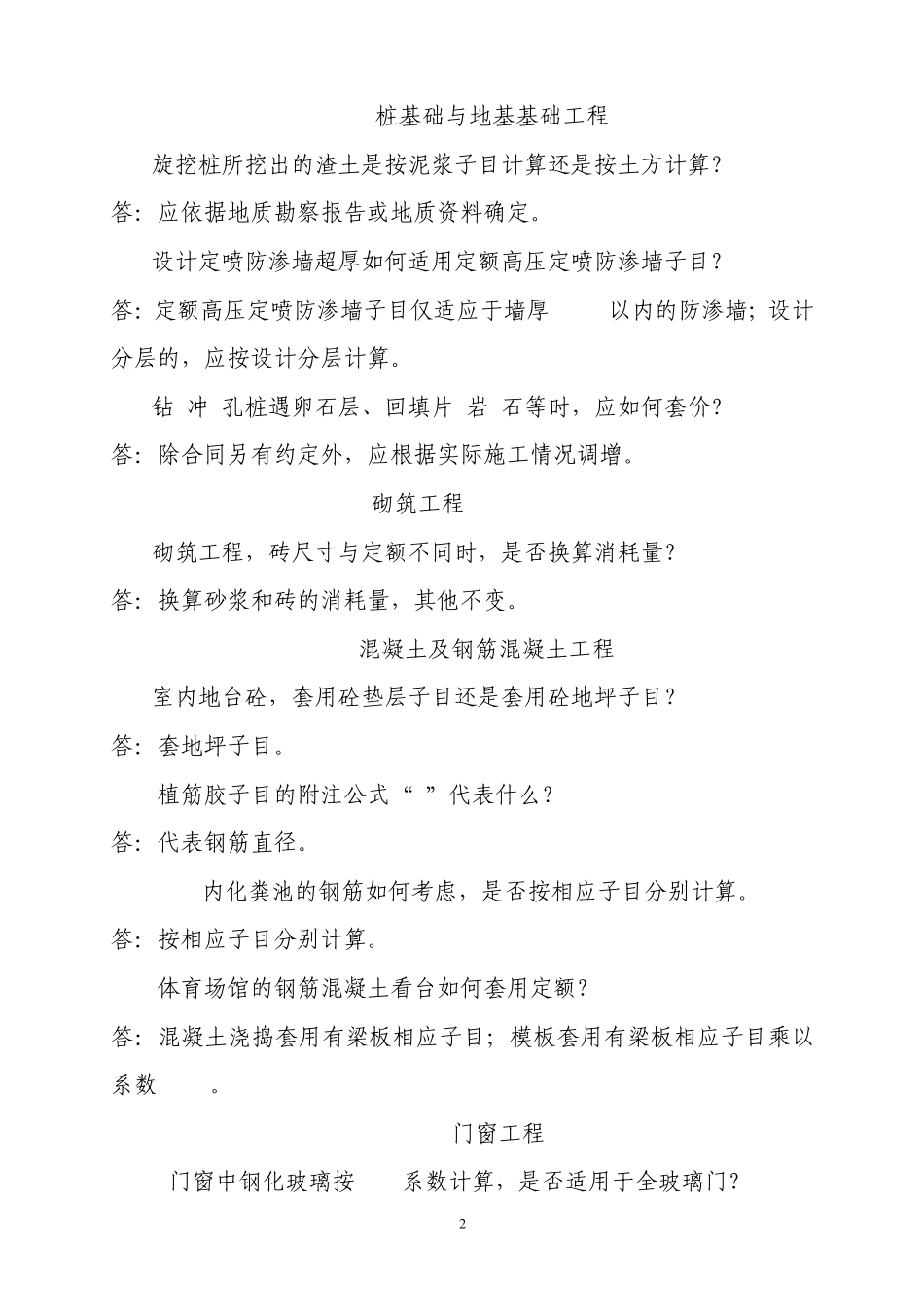 桩基础与地基基础工程

旋挖桩所挖出的渣土是按泥浆子目计算还是按土方计算？

答：应依据地质勘察报告或地质资料确定。

设计定喷防渗墙超厚如何适用定额高压定喷防渗墙子目？

答：定额高压定喷防渗墙子目仅适应于墙厚　　以内的防渗墙；设计分层的，应按设计分层计算。

钻 冲 孔桩遇卵石层、回填片 岩 石等时，应如何套价？

答：除合同另有约定外，应根据实际施工情况调增。

砌筑工程

砌筑工程，砖尺寸与定额不同时，是否换算消耗量？

答：换算砂浆和砖的消耗量，其他不变。

混凝土及钢筋混凝土工程

室内地台砼，套用砼垫层子目还是套用砼地坪子目？

答：套地坪子目。

植筋胶子目的附注公式“ ”代表什么？

答：代表钢筋直径。

内化粪池的钢筋如何考虑，是否按相应子目分别计算。

答：按相应子目分别计算。

体育场馆的钢筋混凝土看台如何套用定额？

答：混凝土浇捣套用有梁板相应子目；模板套用有梁板相应子目乘以系数　　。

门窗工程

门窗中钢化玻璃按　　系数计算，是否适用于全玻璃门？

2